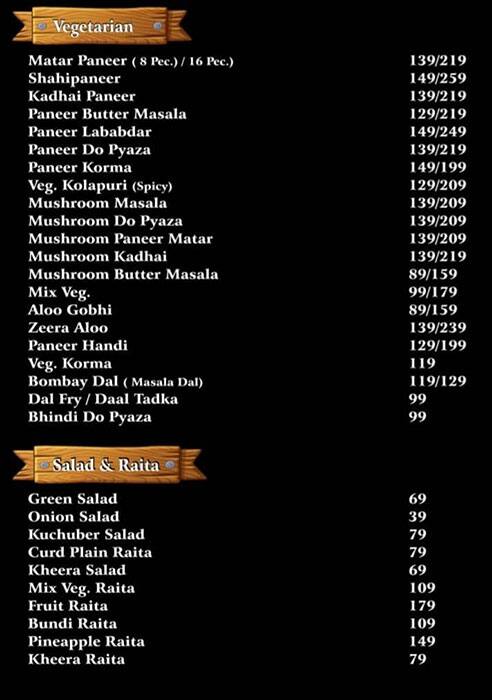 Vegetarian

| | |
|---|---|
| Matar Paneer ( 8 Pec.) / 16 Pec.) | 139/219 |
| Shahipaneer | 149/259 |
| Kadhai Paneer | 139/219 |
| Paneer Butter Masala | 129/219 |
| Paneer Lababdar | 149/249 |
| Paneer Do Pyaza | 139/219 |
| Paneer Korma | 149/199 |
| Veg. Kolapuri (Spicy) | 129/209 |
| Mushroom Masala | 139/209 |
| Mushroom Do Pyaza | 139/209 |
| Mushroom Paneer Matar | 139/209 |
| Mushroom Kadhai | 139/219 |
| Mushroom Butter Masala | 89/159 |
| Mix Veg. | 99/179 |
| Aloo Gobhi | 89/159 |
| Zeera Aloo | 139/239 |
| Paneer Handi | 129/199 |
| Veg. Korma | 119 |
| Bombay Dal ( Masala Dal) | 119/129 |
| Dal Fry / Daal Tadka | 99 |
| Bhindi Do Pyaza | 99 |

Salad & Raita

| | |
|---|---|
| Green Salad | 69 |
| Onion Salad | 39 |
| Kuchuber Salad | 79 |
| Curd Plain Raita | 79 |
| Kheera Salad | 69 |
| Mix Veg. Raita | 109 |
| Fruit Raita | 179 |
| Bundi Raita | 109 |
| Pineapple Raita | 149 |
| Kheera Raita | 79 |